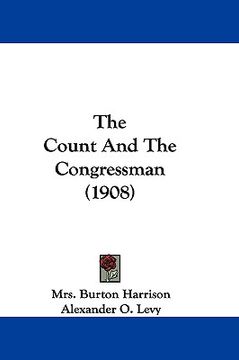 The Count And The Congressman (1908)

Mrs. Burton Harrison
Alexander O. Levy